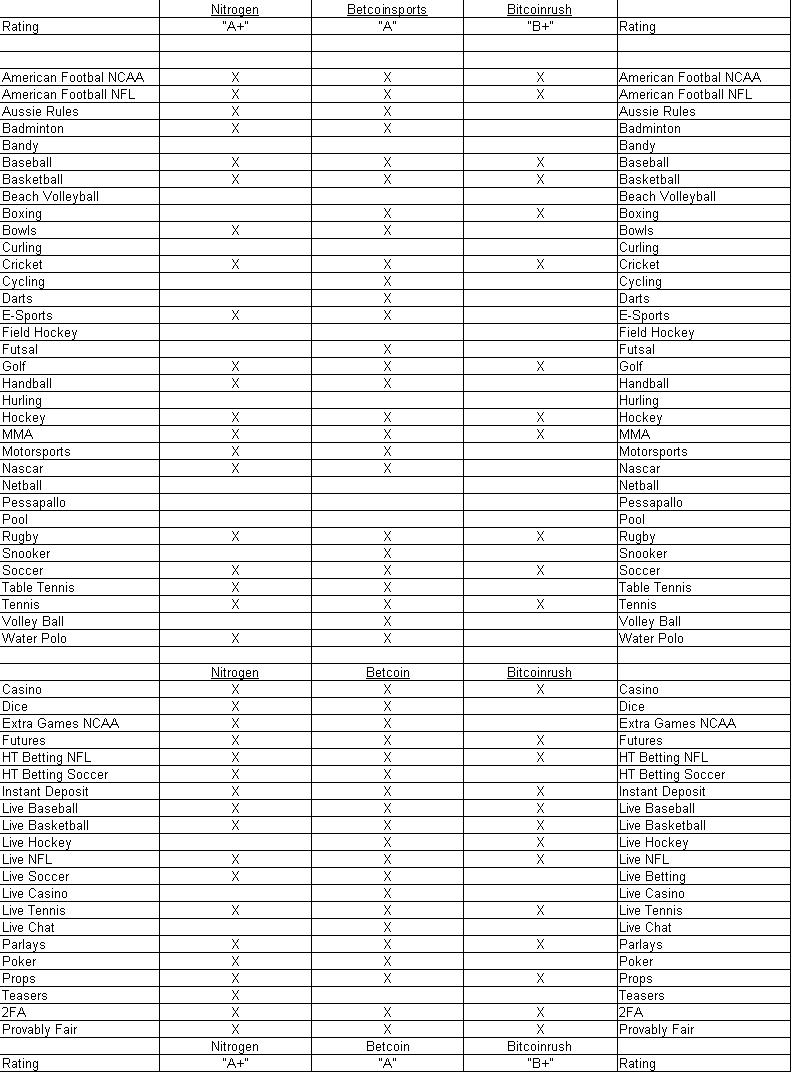 | | Nitrogen | Betcoinsports | Bitcoinrush | |
|---|---|---|---|---|
| Rating | "A+" | "A" | "B+" | Rating |
| | | | | |
| | | | | |
| American Footbal NCAA | X | X | X | American Footbal NCAA |
| American Football NFL | X | X | X | American Football NFL |
| Aussie Rules | X | X | | Aussie Rules |
| Badminton | X | X | | Badminton |
| Bandy | | | | Bandy |
| Baseball | X | X | X | Baseball |
| Basketball | X | X | X | Basketball |
| Beach Volleyball | | | | Beach Volleyball |
| Boxing | | X | X | Boxing |
| Bowls | X | X | | Bowls |
| Curling | | | | Curling |
| Cricket | X | X | X | Cricket |
| Cycling | | X | | Cycling |
| Darts | | X | | Darts |
| E-Sports | X | X | | E-Sports |
| Field Hockey | | | | Field Hockey |
| Futsal | | X | | Futsal |
| Golf | X | X | X | Golf |
| Handball | X | X | | Handball |
| Hurling | | | | Hurling |
| Hockey | X | X | X | Hockey |
| MMA | X | X | X | MMA |
| Motorsports | X | X | | Motorsports |
| Nascar | X | X | | Nascar |
| Netball | | | | Netball |
| Pessapallo | | | | Pessapallo |
| Pool | | | | Pool |
| Rugby | X | X | X | Rugby |
| Snooker | | X | | Snooker |
| Soccer | X | X | X | Soccer |
| Table Tennis | X | X | | Table Tennis |
| Tennis | X | X | X | Tennis |
| Volley Ball | | X | | Volley Ball |
| Water Polo | X | X | | Water Polo |
| | | | | |
| | Nitrogen | Betcoin | Bitcoinrush | |
| Casino | X | X | X | Casino |
| Dice | X | X | | Dice |
| Extra Games NCAA | X | X | | Extra Games NCAA |
| Futures | X | X | X | Futures |
| HT Betting NFL | X | X | X | HT Betting NFL |
| HT Betting Soccer | X | X | | HT Betting Soccer |
| Instant Deposit | X | X | X | Instant Deposit |
| Live Baseball | X | X | X | Live Baseball |
| Live Basketball | X | X | X | Live Basketball |
| Live Hockey | | X | X | Live Hockey |
| Live NFL | X | X | X | Live NFL |
| Live Soccer | X | X | | Live Betting |
| Live Casino | | X | | Live Casino |
| Live Tennis | X | X | X | Live Tennis |
| Live Chat | | X | | Live Chat |
| Parlays | X | X | X | Parlays |
| Poker | X | X | | Poker |
| Props | X | X | X | Props |
| Teasers | X | | | Teasers |
| 2FA | X | X | X | 2FA |
| Provably Fair | X | X | X | Provably Fair |
| | Nitrogen | Betcoin | Bitcoinrush | |
| Rating | "A+" | "A" | "B+" | Rating |